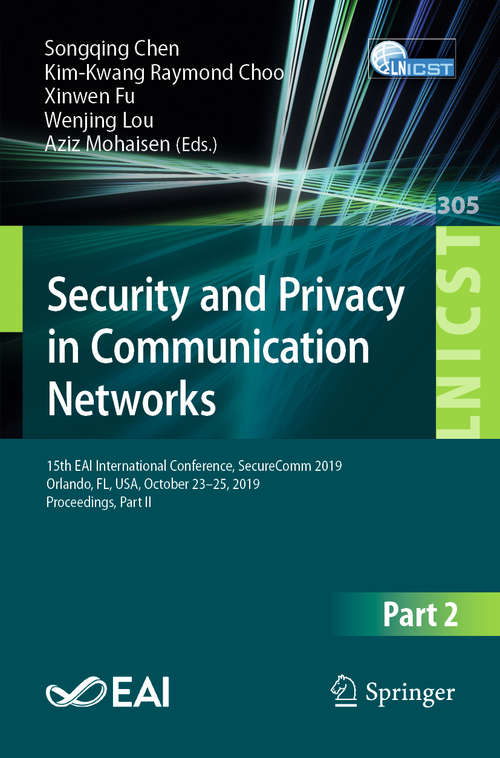 Songqing Chen
Kim-Kwang Raymond Choo
Xinwen Fu
Wenjing Lou
Aziz Mohaisen (Eds.)

LNICST

305

LNICST

Security and Privacy in Communication Networks

15th EAI International Conference, SecureComm 2019
Orlando, FL, USA, October 23–25, 2019
Proceedings, Part II

Part 2

EAI

Springer